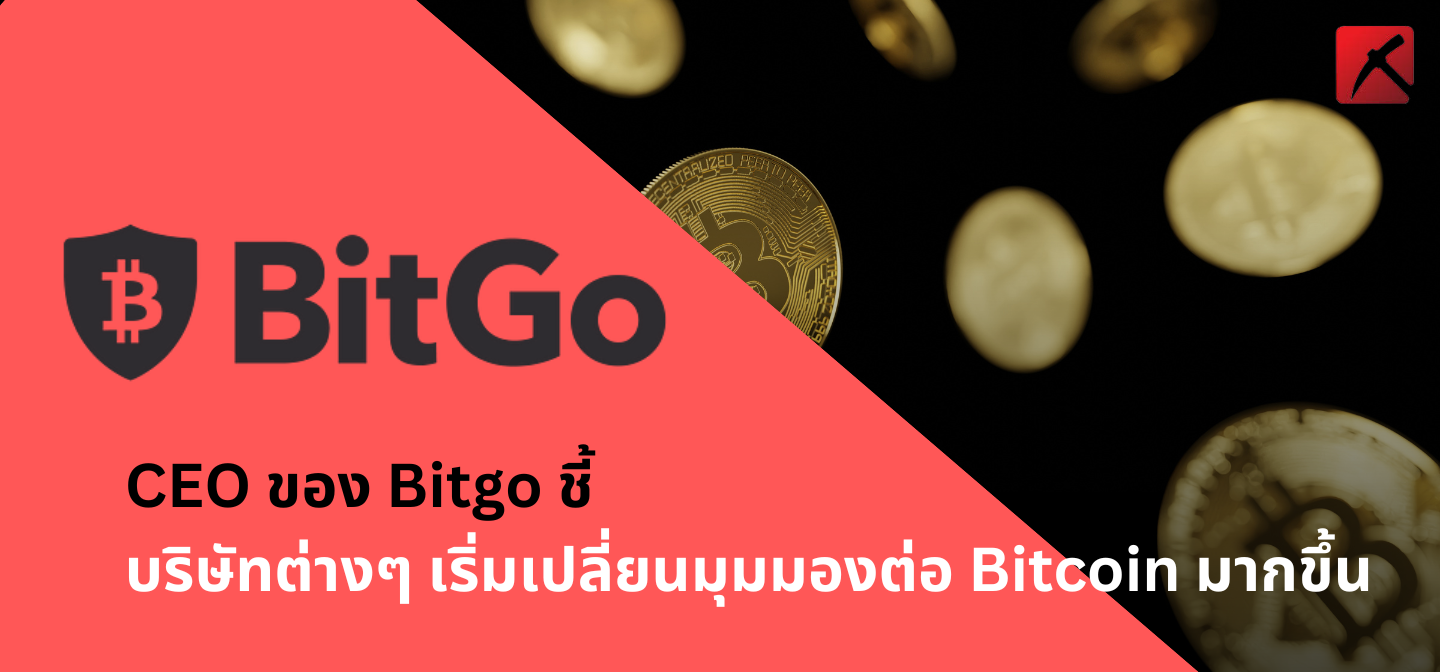 BitGo

CEO ของ Bitgo ชี้
บริษัทต่างๆ เริ่มเปลี่ยนมุมมองต่อ Bitcoin มากขึ้น